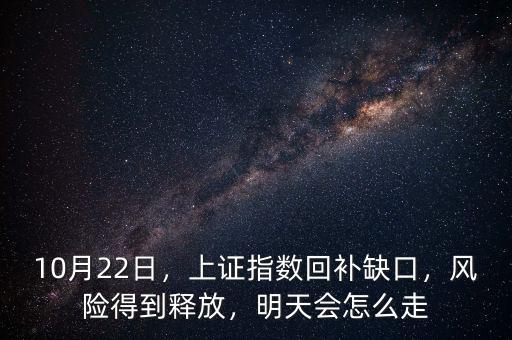 10月22日，上证指数回补缺口，风险得到释放，明天会怎么走